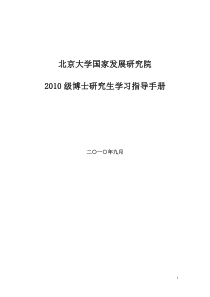 北京大学国家发展研究院

2010 级博士研究生学习指导手册

二〇一〇年九月

1